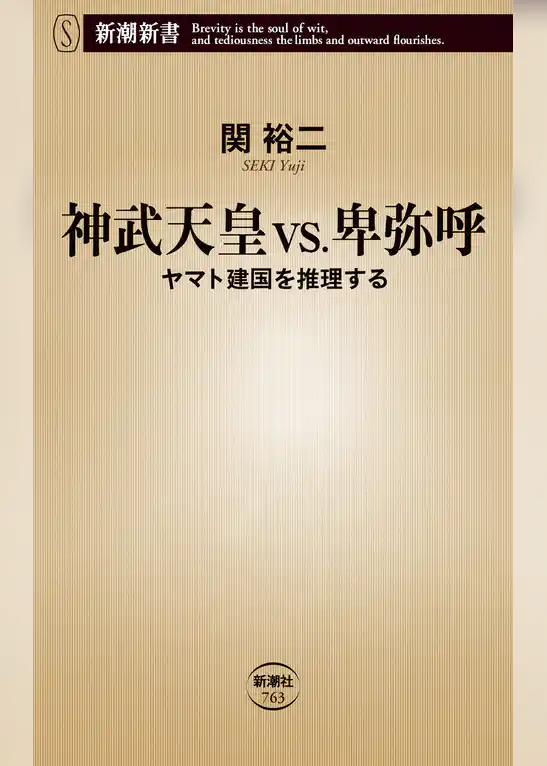 S

新潮新書 Brevity is the soul of wit, and tediousness the limbs and outward flourishes.

関 裕二
SEKI Yuji

神武天皇vs.卑弥呼
ヤマト建国を推理する

新潮社
763